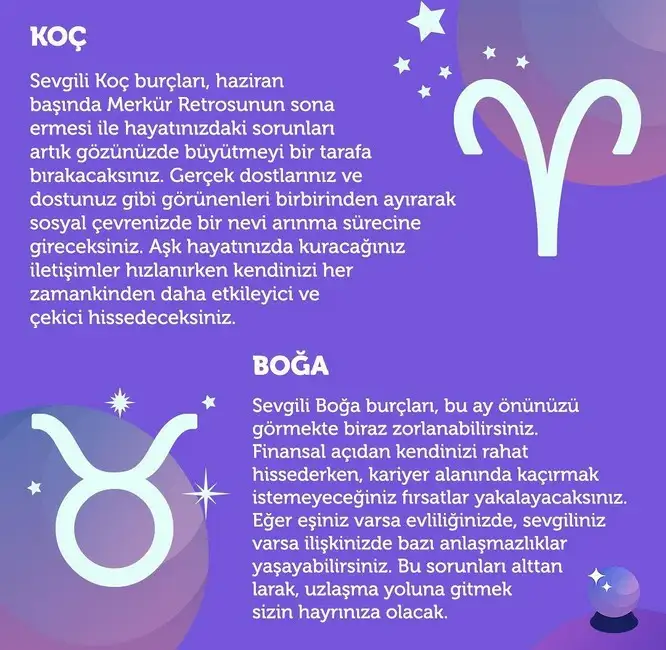 KOÇ

Sevgili Koç burçları, haziran başında Merkür Retrosunun sona ermesi ile hayatınızdaki sorunları artık gözünüzde büyütmeyi bir tarafa bırakacaksınız. Gerçek dostlarınız ve dostunuz gibi görünenleri birbirinden ayırarak sosyal çevrenizde bir nevi arınma sürecine gireceksiniz. Aşk hayatınızda kuracağınız iletişimler hızlanırken kendinizi her zamankinden daha etkileyici ve çekici hissedeceksiniz.

BOĞA

Sevgili Boğa burçları, bu ay önünüzü görmekte biraz zorlanabilirsiniz. Finansal açıdan kendinizi rahat hissederken, kariyer alanında kaçırmak istemeyeceğiniz fırsatlar yakalayacaksınız. Eğer eşiniz varsa evliliğinizde, sevgiliniz varsa ilişkinizde bazı anlaşmazlıklar yaşayabilirsiniz. Bu sorunları alttan larak, uzlaşma yoluna gitmek sizin hayrınıza olacak.